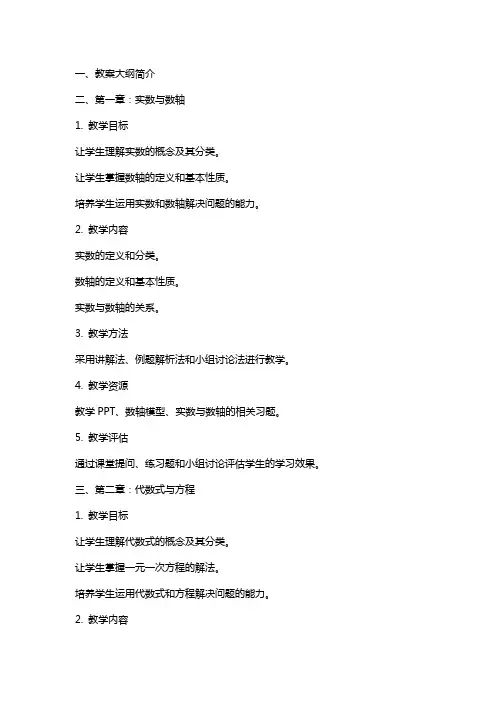 一、教案大纲简介

二、第一章：实数与数轴

1. 教学目标

让学生理解实数的概念及其分类。

让学生掌握数轴的定义和基本性质。

培养学生运用实数和数轴解决问题的能力。

2. 教学内容

实数的定义和分类。

数轴的定义和基本性质。

实数与数轴的关系。

3. 教学方法

采用讲解法、例题解析法和小组讨论法进行教学。

4. 教学资源

教学 PPT、数轴模型、实数与数轴的相关习题。

5. 教学评估

通过课堂提问、练习题和小组讨论评估学生的学习效果。

三、第二章：代数式与方程

1. 教学目标

让学生理解代数式的概念及其分类。

让学生掌握一元一次方程的解法。

培养学生运用代数式和方程解决问题的能力。

2. 教学内容